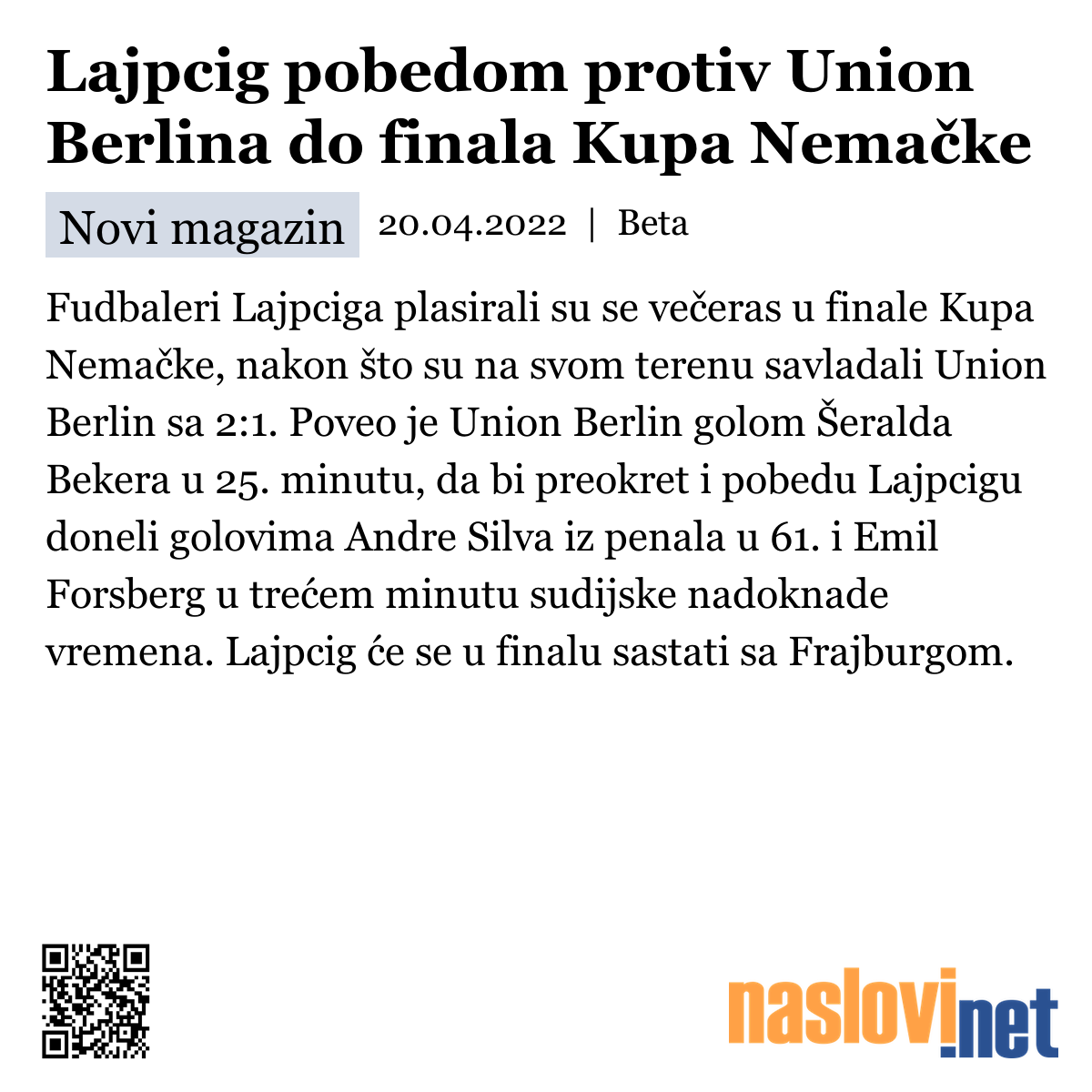 Lajpcig pobedom protiv Union Berlina do finala Kupa Nemačke

Novi magazin 20.04.2022 | Beta

Fudbaleri Lajpciga plasirali su se večeras u finale Kupa Nemačke, nakon što su na svom terenu savladali Union Berlin sa 2:1. Poveo je Union Berlin golom Šeralda Bekera u 25. minutu, da bi preokret i pobedu Lajpcigu doneli golovima Andre Silva iz penala u 61. i Emil Forsberg u trećem minutu sudijske nadoknade vremena. Lajpcig će se u finalu sastati sa Frajburgom.

naslovi.net